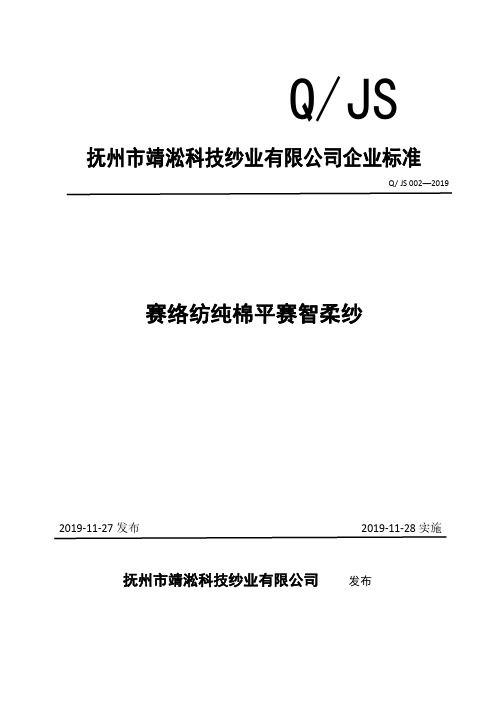 Q/JS

抚州市靖淞科技纱业有限公司企业标准

Q/ JS 002—2019

赛络纺纯棉平赛智柔纱

2019-11-27 发布

2019-11-28 实施

抚州市靖淞科技纱业有限公司 发布